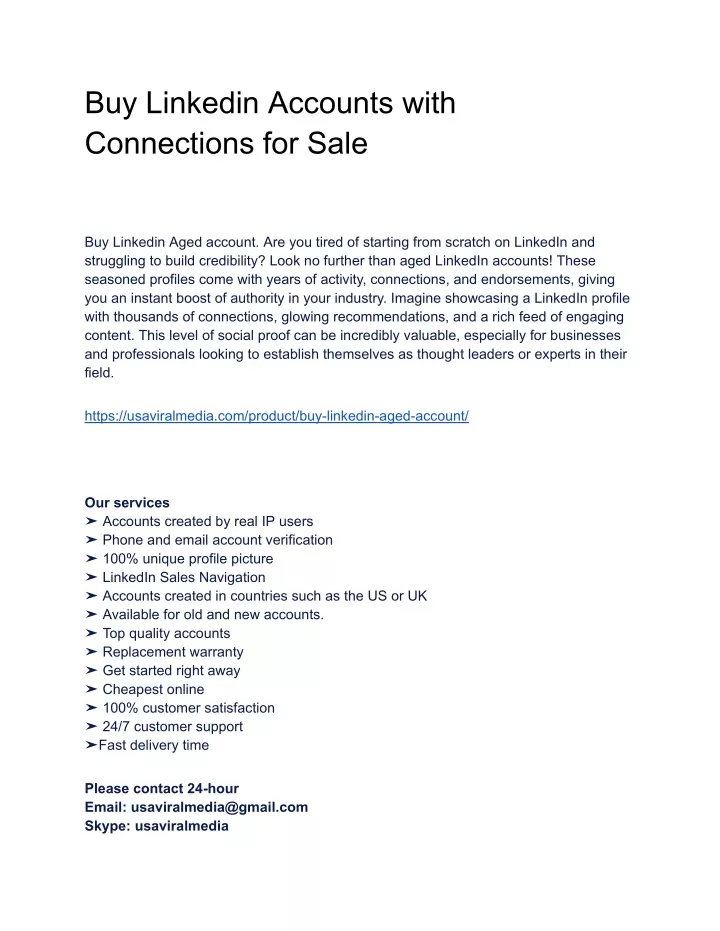 Buy Linkedin Accounts with Connections for Sale

Buy Linkedin Aged account. Are you tired of starting from scratch on LinkedIn and struggling to build credibility? Look no further than aged LinkedIn accounts! These seasoned profiles come with years of activity, connections, and endorsements, giving you an instant boost of authority in your industry. Imagine showcasing a LinkedIn profile with thousands of connections, glowing recommendations, and a rich feed of engaging content. This level of social proof can be incredibly valuable, especially for businesses and professionals looking to establish themselves as thought leaders or experts in their field.

https://usaviralmedia.com/product/buy-linkedin-aged-account/

Our services
➤ Accounts created by real IP users
➤ Phone and email account verification
➤ 100% unique profile picture
➤ LinkedIn Sales Navigation
➤ Accounts created in countries such as the US or UK
➤ Available for old and new accounts.
➤ Top quality accounts
➤ Replacement warranty
➤ Get started right away
➤ Cheapest online
➤ 100% customer satisfaction
➤ 24/7 customer support
➤Fast delivery time

Please contact 24-hour
Email: usaviralmedia@gmail.com
Skype: usaviralmedia